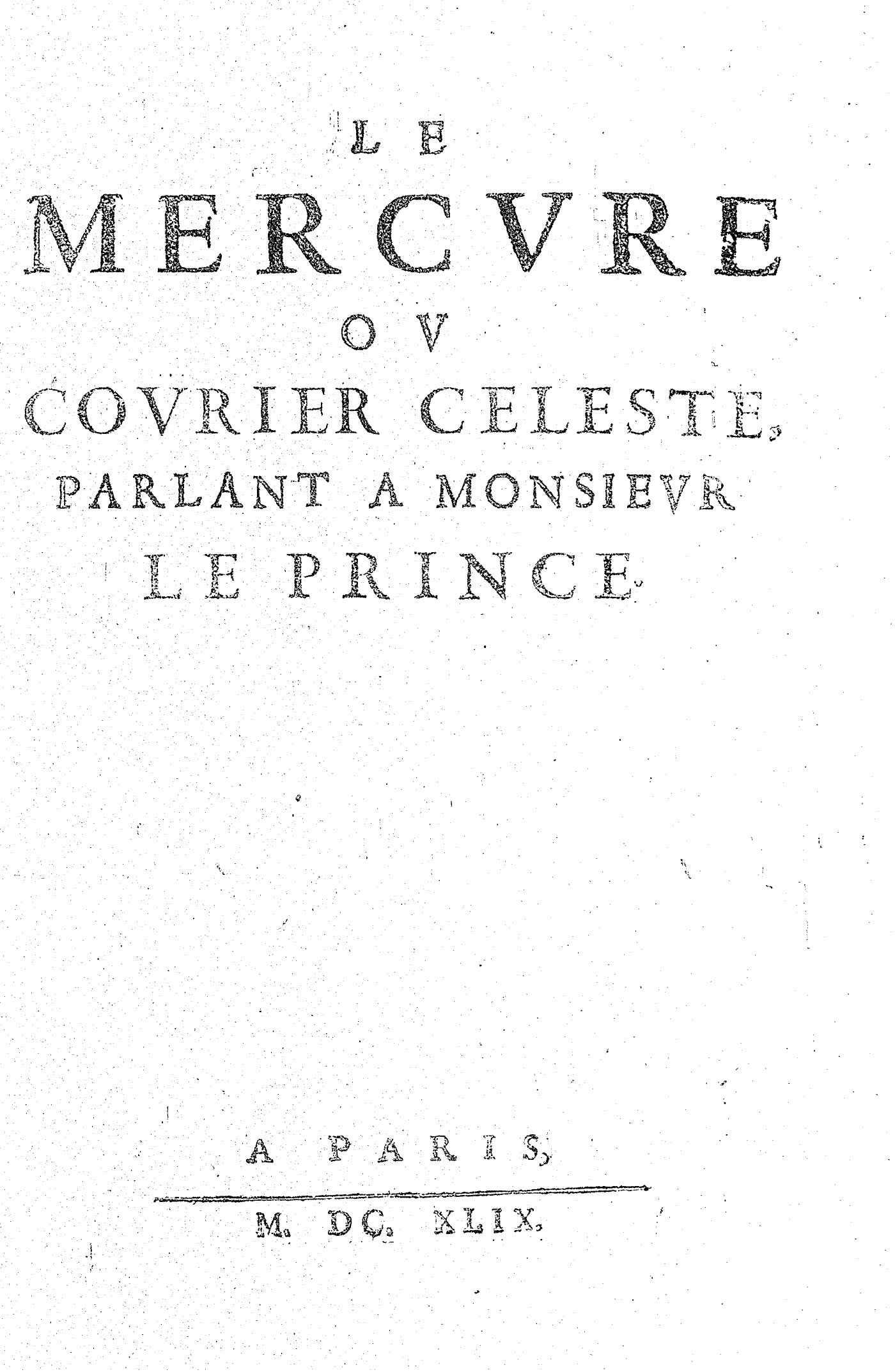 LE

MERCVRE

OV

COVRIER CELESTE,

PARLANT A MONSIEVR

LE PRINCE.

A PARIS,

M. DC. XLIX.